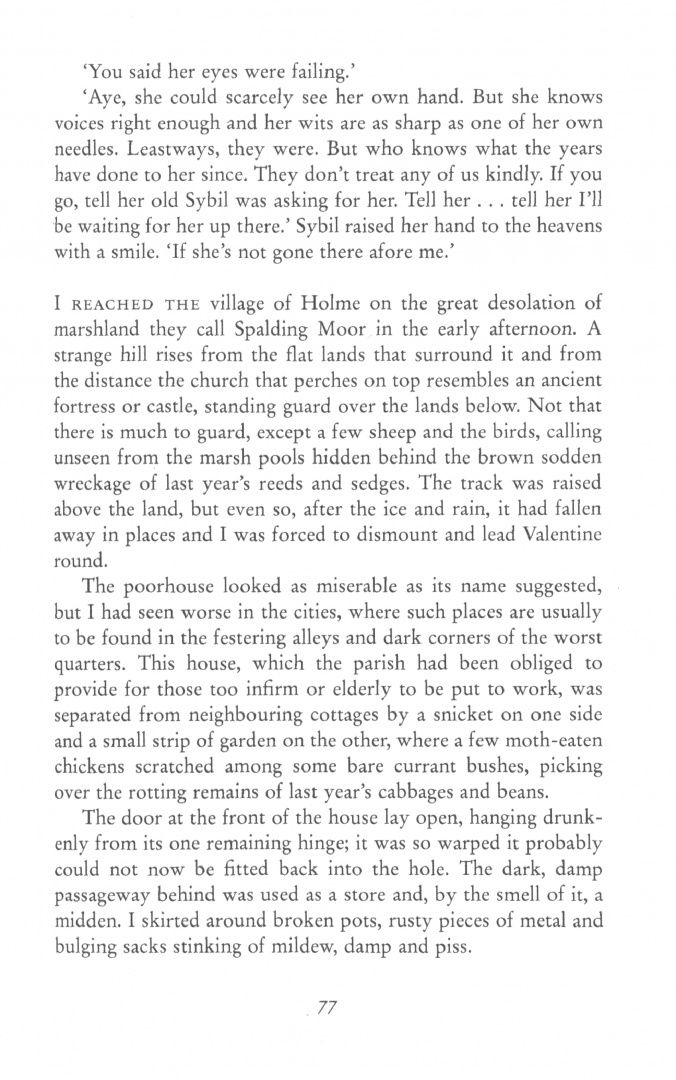 'You said her eyes were failing.'

'Aye, she could scarcely see her own hand. But she knows voices right enough and her wits are as sharp as one of her own needles. Leastways, they were. But who knows what the years have done to her since. They don't treat any of us kindly. If you go, tell her old Sybil was asking for her. Tell her . . . tell her I'll be waiting for her up there.' Sybil raised her hand to the heavens with a smile. 'If she's not gone there afore me.'

I REACHED THE village of Holme on the great desolation of marshland they call Spalding Moor in the early afternoon. A strange hill rises from the flat lands that surround it and from the distance the church that perches on top resembles an ancient fortress or castle, standing guard over the lands below. Not that there is much to guard, except a few sheep and the birds, calling unseen from the marsh pools hidden behind the brown sodden wreckage of last year's reeds and sedges. The track was raised above the land, but even so, after the ice and rain, it had fallen away in places and I was forced to dismount and lead Valentine round.

The poorhouse looked as miserable as its name suggested, but I had seen worse in the cities, where such places are usually to be found in the festering alleys and dark corners of the worst quarters. This house, which the parish had been obliged to provide for those too infirm or elderly to be put to work, was separated from neighbouring cottages by a snicket on one side and a small strip of garden on the other, where a few moth-eaten chickens scratched among some bare currant bushes, picking over the rotting remains of last year's cabbages and beans.

The door at the front of the house lay open, hanging drunkenly from its one remaining hinge; it was so warped it probably could not now be fitted back into the hole. The dark, damp passageway behind was used as a store and, by the smell of it, a midden. I skirted around broken pots, rusty pieces of metal and bulging sacks stinking of mildew, damp and piss.

77